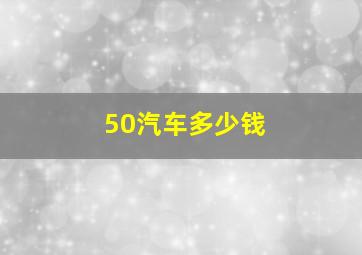 50汽车多少钱